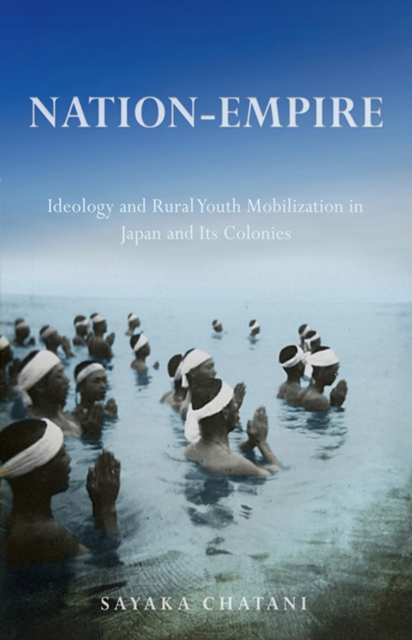 NATION-EMPIRE

Ideology and Rural Youth Mobilization in Japan and Its Colonies

SAYAKA CHATANI